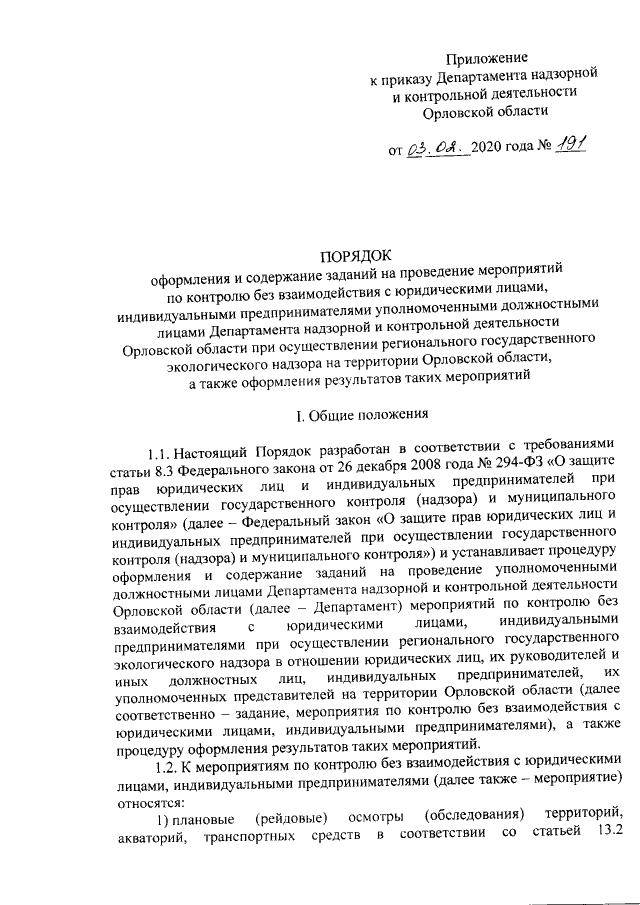 Приложение
к приказу Департамента надзорной и контрольной деятельности Орловской области

от 03.02. 2020 года № 191

ПОРЯДОК
оформления и содержание заданий на проведение мероприятий по контролю без взаимодействия с юридическими лицами, индивидуальными предпринимателями уполномоченными должностными лицами Департамента надзорной и контрольной деятельности Орловской области при осуществлении регионального государственного экологического надзора на территории Орловской области, а также оформления результатов таких мероприятий

I. Общие положения

1.1. Настоящий Порядок разработан в соответствии с требованиями статьи 8.3 Федерального закона от 26 декабря 2008 года № 294-ФЗ «О защите прав юридических лиц и индивидуальных предпринимателей при осуществлении государственного контроля (надзора) и муниципального контроля» (далее – Федеральный закон «О защите прав юридических лиц и индивидуальных предпринимателей при осуществлении государственного контроля (надзора) и муниципального контроля») и устанавливает процедуру оформления и содержание заданий на проведение уполномоченными должностными лицами Департамента надзорной и контрольной деятельности Орловской области (далее – Департамент) мероприятий по контролю без взаимодействия с юридическими лицами, индивидуальными предпринимателями при осуществлении регионального государственного экологического надзора в отношении юридических лиц, их руководителей и иных должностных лиц, индивидуальных предпринимателей, их уполномоченных представителей на территории Орловской области (далее соответственно – задание, мероприятия по контролю без взаимодействия с юридическими лицами, индивидуальными предпринимателями), а также процедуру оформления результатов таких мероприятий.

1.2. К мероприятиям по контролю без взаимодействия с юридическими лицами, индивидуальными предпринимателями (далее также – мероприятие) относятся:

1) плановые (рейдовые) осмотры (обследования) территорий, акваторий, транспортных средств в соответствии со статьей 13.2